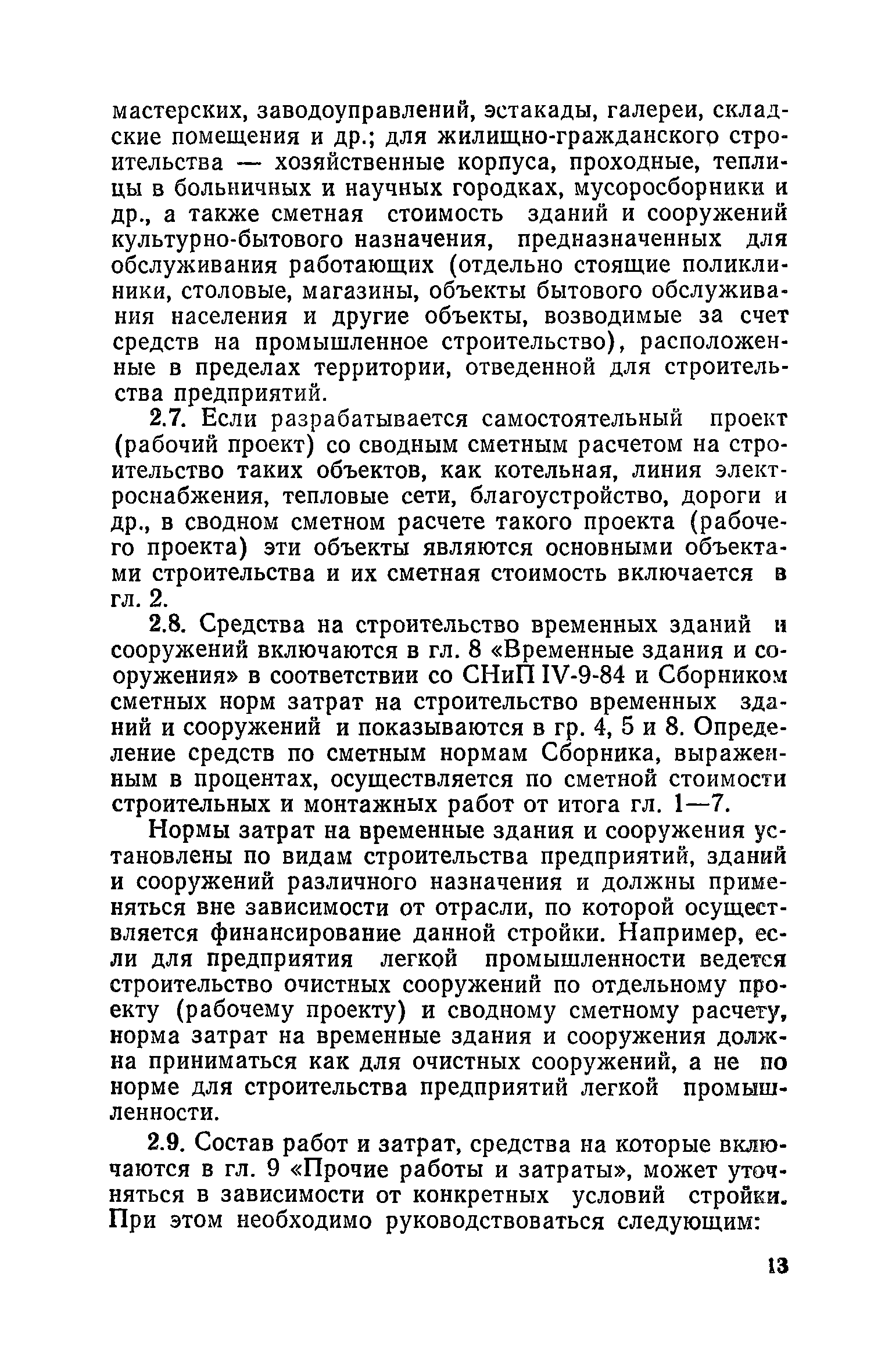 мастерских, заводоуправлений, эстакады, галереи, складские помещения и др.; для жилищно-гражданского строительства — хозяйственные корпуса, проходные, теплицы в больничных и научных городках, мусоросборники и др., а также сметная стоимость зданий и сооружений культурно-бытового назначения, предназначенных для обслуживания работающих (отдельно стоящие поликлиники, столовые, магазины, объекты бытового обслуживания населения и другие объекты, возводимые за счет средств на промышленное строительство), расположенные в пределах территории, отведенной для строительства предприятий.

2.7. Если разрабатывается самостоятельный проект (рабочий проект) со сводным сметным расчетом на строительство таких объектов, как котельная, линия электроснабжения, тепловые сети, благоустройство, дороги и др., в сводном сметном расчете такого проекта (рабочего проекта) эти объекты являются основными объектами строительства и их сметная стоимость включается в гл. 2.

2.8. Средства на строительство временных зданий и сооружений включаются в гл. 8 «Временные здания и сооружения» в соответствии со СНиП IV-9-84 и Сборником сметных норм затрат на строительство временных зданий и сооружений и показываются в гр. 4, 5 и 8. Определение средств по сметным нормам Сборника, выраженным в процентах, осуществляется по сметной стоимости строительных и монтажных работ от итога гл. 1—7.

Нормы затрат на временные здания и сооружения установлены по видам строительства предприятий, зданий и сооружений различного назначения и должны применяться вне зависимости от отрасли, по которой осуществляется финансирование данной стройки. Например, если для предприятия легкой промышленности ведется строительство очистных сооружений по отдельному проекту (рабочему проекту) и сводному сметному расчету, норма затрат на временные здания и сооружения должна приниматься как для очистных сооружений, а не по норме для строительства предприятий легкой промышленности.

2.9. Состав работ и затрат, средства на которые включаются в гл. 9 «Прочие работы и затраты», может уточняться в зависимости от конкретных условий стройки. При этом необходимо руководствоваться следующим:

13